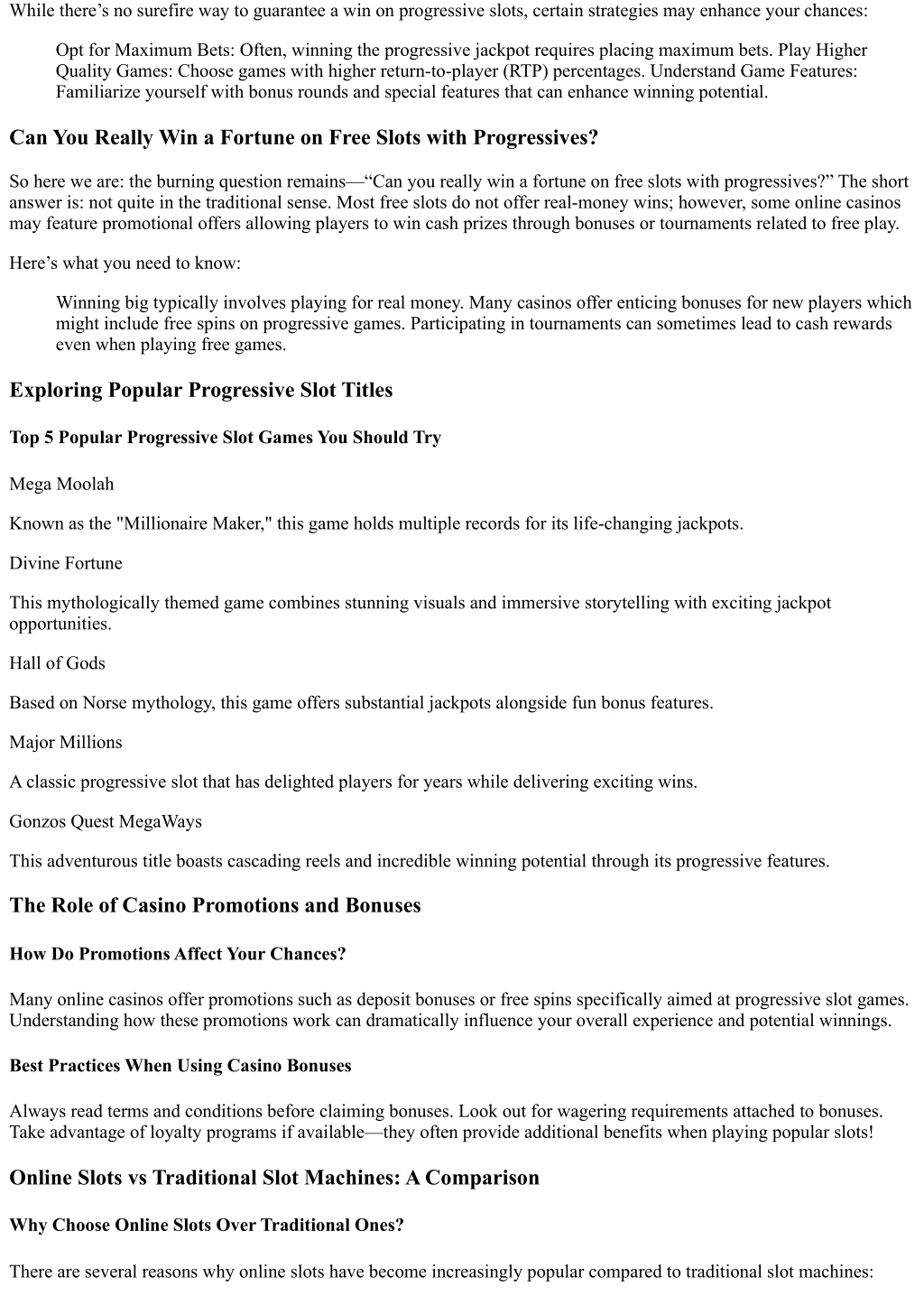 While there’s no surefire way to guarantee a win on progressive slots, certain strategies may enhance your chances:

Opt for Maximum Bets: Often, winning the progressive jackpot requires placing maximum bets. Play Higher Quality Games: Choose games with higher return-to-player (RTP) percentages. Understand Game Features: Familiarize yourself with bonus rounds and special features that can enhance winning potential.

Can You Really Win a Fortune on Free Slots with Progressives?

So here we are: the burning question remains—“Can you really win a fortune on free slots with progressives?” The short answer is: not quite in the traditional sense. Most free slots do not offer real-money wins; however, some online casinos may feature promotional offers allowing players to win cash prizes through bonuses or tournaments related to free play.

Here’s what you need to know:

Winning big typically involves playing for real money. Many casinos offer enticing bonuses for new players which might include free spins on progressive games. Participating in tournaments can sometimes lead to cash rewards even when playing free games.

Exploring Popular Progressive Slot Titles

Top 5 Popular Progressive Slot Games You Should Try

Mega Moolah

Known as the "Millionaire Maker," this game holds multiple records for its life-changing jackpots.

Divine Fortune

This mythologically themed game combines stunning visuals and immersive storytelling with exciting jackpot opportunities.

Hall of Gods

Based on Norse mythology, this game offers substantial jackpots alongside fun bonus features.

Major Millions

A classic progressive slot that has delighted players for years while delivering exciting wins.

Gonzos Quest MegaWays

This adventurous title boasts cascading reels and incredible winning potential through its progressive features.

The Role of Casino Promotions and Bonuses

How Do Promotions Affect Your Chances?

Many online casinos offer promotions such as deposit bonuses or free spins specifically aimed at progressive slot games. Understanding how these promotions work can dramatically influence your overall experience and potential winnings.

Best Practices When Using Casino Bonuses

Always read terms and conditions before claiming bonuses. Look out for wagering requirements attached to bonuses. Take advantage of loyalty programs if available—they often provide additional benefits when playing popular slots!

Online Slots vs Traditional Slot Machines: A Comparison

Why Choose Online Slots Over Traditional Ones?

There are several reasons why online slots have become increasingly popular compared to traditional slot machines: